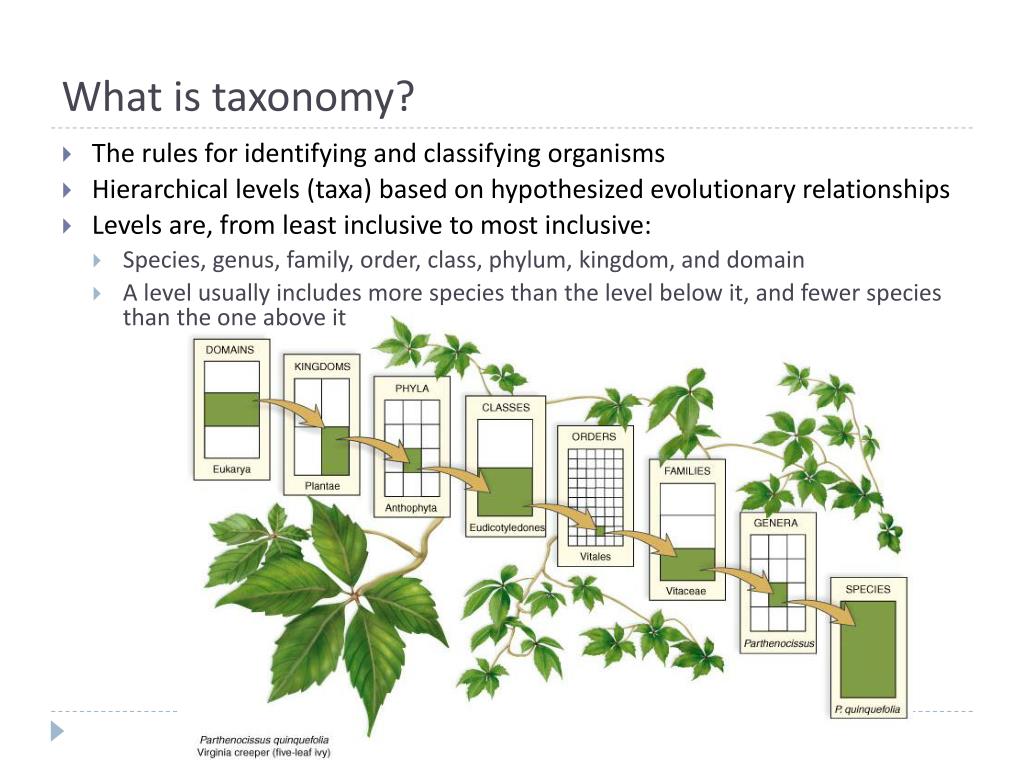 What is taxonomy?

The rules for identifying and classifying organisms

Hierarchical levels (taxa) based on hypothesized evolutionary relationships

Levels are, from least inclusive to most inclusive:

Species, genus, family, order, class, phylum, kingdom, and domain

A level usually includes more species than the level below it, and fewer species than the one above it

DOMAINS
Eukarya

KINGDOMS
Plantae

PHYLA
Anthophyta

CLASSES
Eudicotyledones

ORDERS
Vitales

FAMILIES
Vitaceae

GENERA
Parthenocissus

SPECIES
P. quinquefolia

Parthenocissus quinquefolia
Virginia creeper (five-leaf ivy)